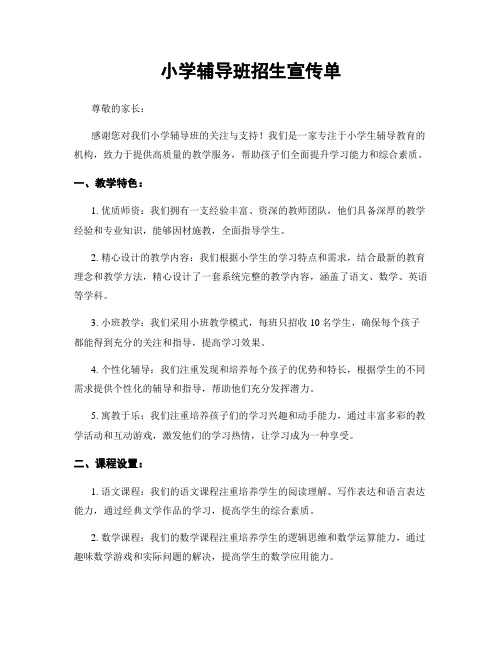 小学辅导班招生宣传单

尊敬的家长：

感谢您对我们小学辅导班的关注与支持！我们是一家专注于小学生辅导教育的机构，致力于提供高质量的教学服务，帮助孩子们全面提升学习能力和综合素质。

一、教学特色：

1. 优质师资：我们拥有一支经验丰富、资深的教师团队，他们具备深厚的教学经验和专业知识，能够因材施教，全面指导学生。

2. 精心设计的教学内容：我们根据小学生的学习特点和需求，结合最新的教育理念和教学方法，精心设计了一套系统完整的教学内容，涵盖了语文、数学、英语等学科。

3. 小班教学：我们采用小班教学模式，每班只招收 10 名学生，确保每个孩子都能得到充分的关注和指导，提高学习效果。

4. 个性化辅导：我们注重发现和培养每个孩子的优势和特长，根据学生的不同需求提供个性化的辅导和指导，帮助他们充分发挥潜力。

5. 寓教于乐：我们注重培养孩子们的学习兴趣和动手能力，通过丰富多彩的教学活动和互动游戏，激发他们的学习热情，让学习成为一种享受。

二、课程设置：

1. 语文课程：我们的语文课程注重培养学生的阅读理解、写作表达和语言表达能力，通过经典文学作品的学习，提高学生的综合素质。

2. 数学课程：我们的数学课程注重培养学生的逻辑思维和数学运算能力，通过趣味数学游戏和实际问题的解决，提高学生的数学应用能力。